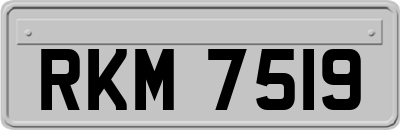 RKM 7519